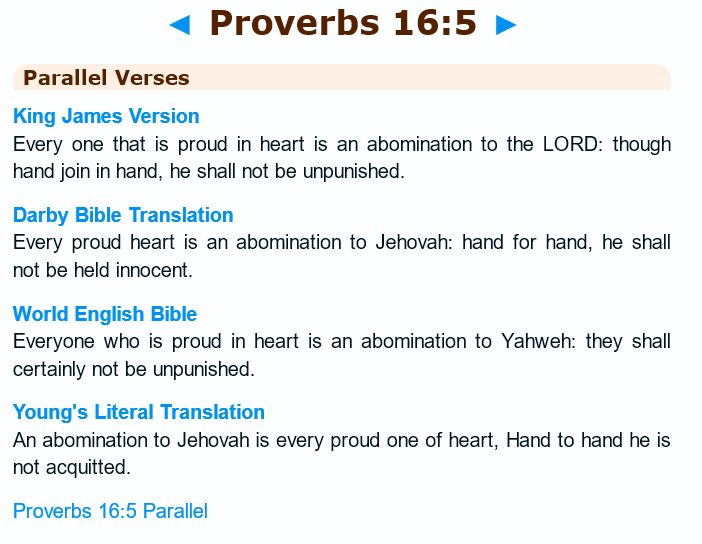 ◄ Proverbs 16:5 ►

Parallel Verses

King James Version
Every one that is proud in heart is an abomination to the LORD: though hand join in hand, he shall not be unpunished.

Darby Bible Translation
Every proud heart is an abomination to Jehovah: hand for hand, he shall not be held innocent.

World English Bible
Everyone who is proud in heart is an abomination to Yahweh: they shall certainly not be unpunished.

Young's Literal Translation
An abomination to Jehovah is every proud one of heart, Hand to hand he is not acquitted.

Proverbs 16:5 Parallel